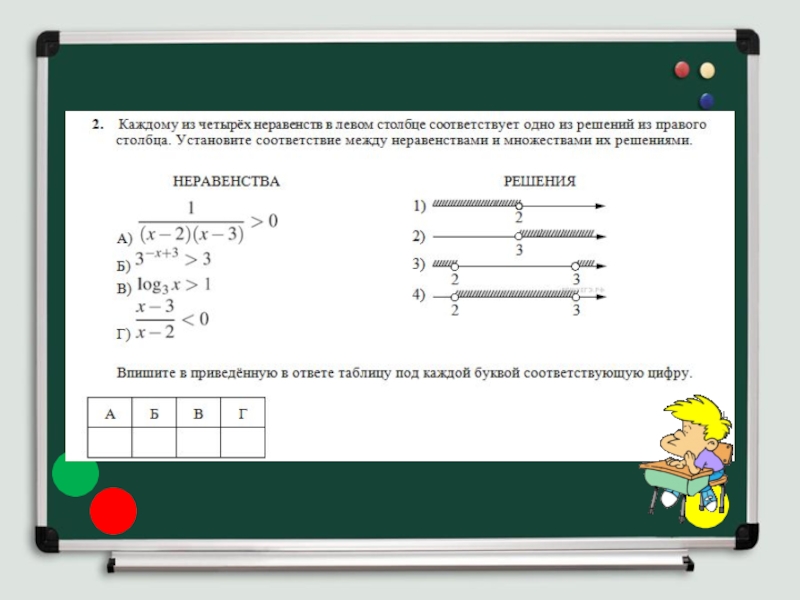 2. Каждому из четырёх неравенств в левом столбце соответствует одно из решений из правого столбца. Установите соответствие между неравенствами и множествами их решениями.

НЕРАВЕНСТВА

А) $\frac{1}{(x-2)(x-3)} > 0$

Б) $3^{-x+3} > 3$

В) $\log_3 x > 1$

Г) $\frac{x-3}{x-2} < 0$

РЕШЕНИЯ

1) 2

2) 3

3) 2 3

4) 2 3

Впишите в приведённую в ответе таблицу под каждой буквой соответствующую цифру.

| А | Б | В | Г |
|---|---|---|---|
| | | | |